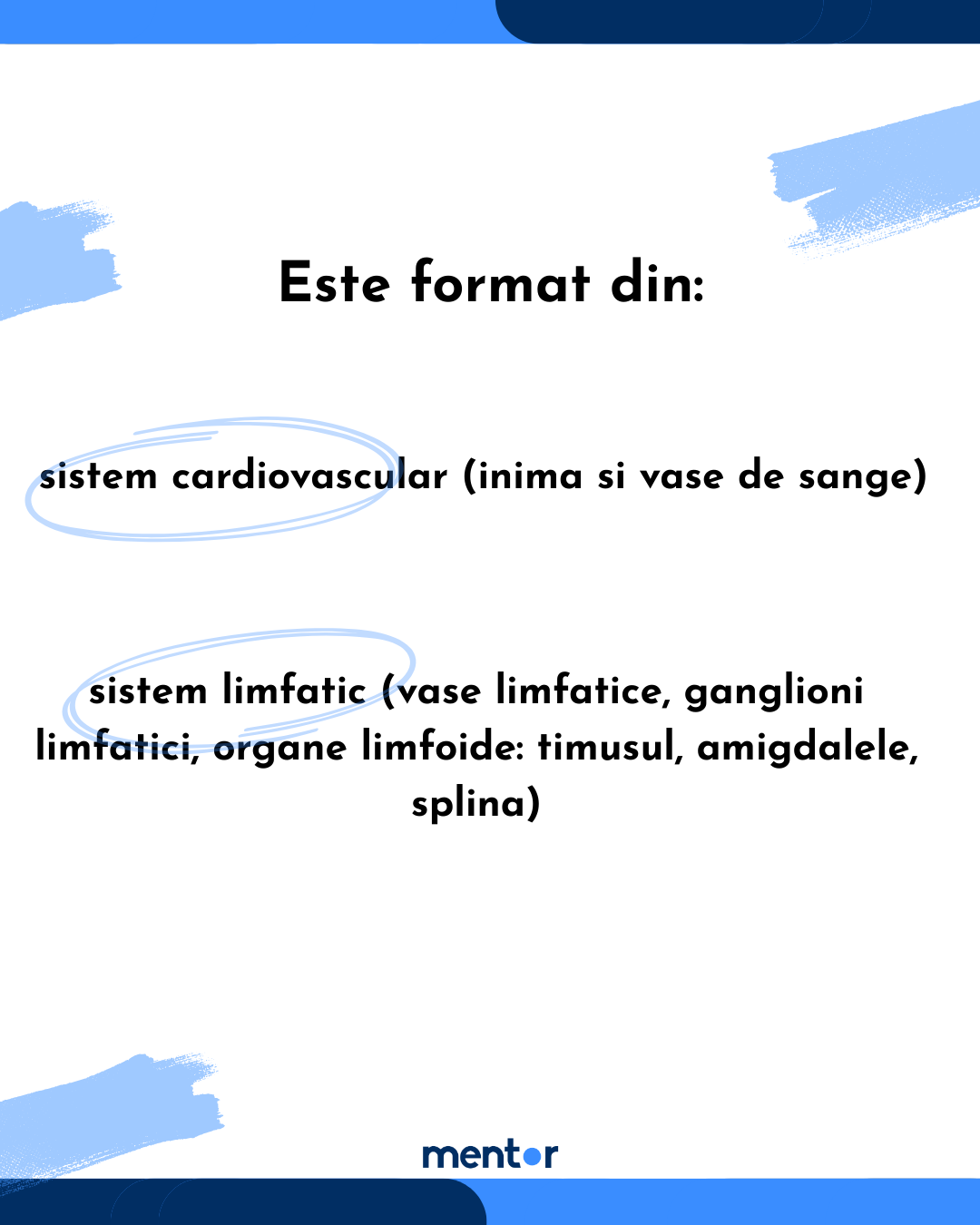 Este format din:

sistem cardiovascular (inima si vase de sange)

sistem limfatic (vase limfatice, ganglioni limfatici, organe limfoide: timusul, amigdalele, splina)

mentor